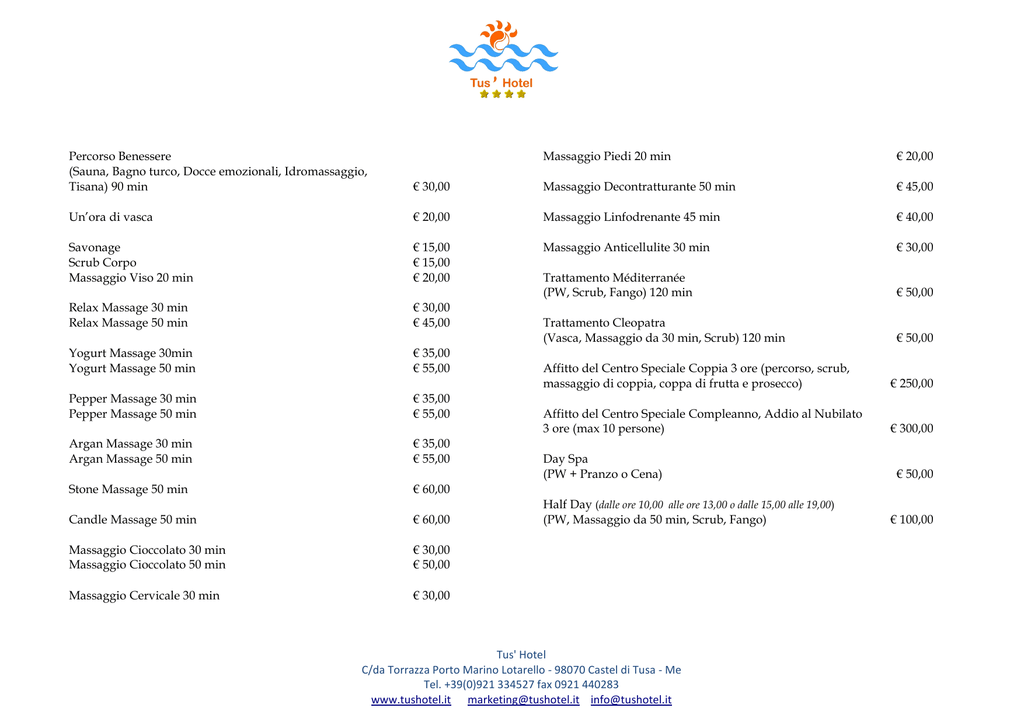 Tus' Hotel

Percorso Benessere
(Sauna, Bagno turco, Docce emozionali, Idromassaggio, Tisana) 90 min € 30,00

Un'ora di vasca € 20,00

Savonage € 15,00
Scrub Corpo € 15,00
Massaggio Viso 20 min € 20,00

Relax Massage 30 min € 30,00
Relax Massage 50 min € 45,00

Yogurt Massage 30min € 35,00
Yogurt Massage 50 min € 55,00

Pepper Massage 30 min € 35,00
Pepper Massage 50 min € 55,00

Argan Massage 30 min € 35,00
Argan Massage 50 min € 55,00

Stone Massage 50 min € 60,00

Candle Massage 50 min € 60,00

Massaggio Cioccolato 30 min € 30,00
Massaggio Cioccolato 50 min € 50,00

Massaggio Cervicale 30 min € 30,00

Massaggio Piedi 20 min € 20,00

Massaggio Decontratturante 50 min € 45,00

Massaggio Linfodrenante 45 min € 40,00

Massaggio Anticellulite 30 min € 30,00

Trattamento Méditerranée
(PW, Scrub, Fango) 120 min € 50,00

Trattamento Cleopatra
(Vasca, Massaggio da 30 min, Scrub) 120 min € 50,00

Affitto del Centro Speciale Coppia 3 ore (percorso, scrub, massaggio di coppia, coppa di frutta e prosecco) € 250,00

Affitto del Centro Speciale Compleanno, Addio al Nubilato 3 ore (max 10 persone) € 300,00

Day Spa
(PW + Pranzo o Cena) € 50,00

Half Day (dalle ore 10,00 alle ore 13,00 o dalle 15,00 alle 19,00)
(PW, Massaggio da 50 min, Scrub, Fango) € 100,00

Tus' Hotel
C/da Torrazza Porto Marino Lotarello - 98070 Castel di Tusa - Me
Tel. +39(0)921 334527 fax 0921 440283
www.tushotel.it marketing@tushotel.it info@tushotel.it